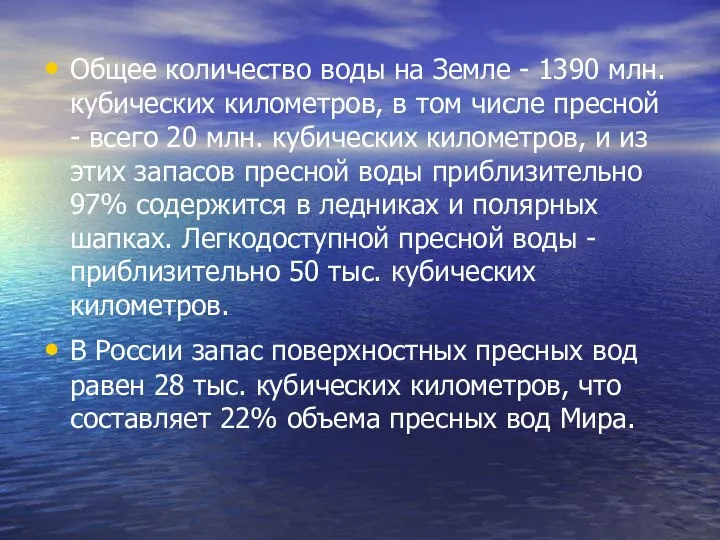 • Общее количество воды на Земле - 1390 млн. кубических километров, в том числе пресной - всего 20 млн. кубических километров, и из этих запасов пресной воды приблизительно 97% содержится в ледниках и полярных шапках. Легкодоступной пресной воды - приблизительно 50 тыс. кубических километров.

• В России запас поверхностных пресных вод равен 28 тыс. кубических километров, что составляет 22% объема пресных вод Мира.